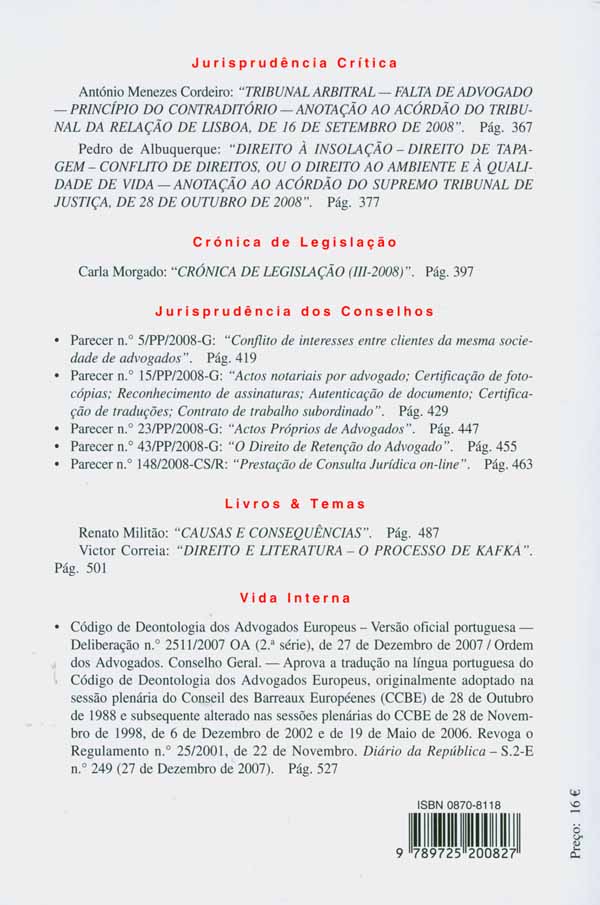 Jurisprudência Crítica

António Menezes Cordeiro: "TRIBUNAL ARBITRAL — FALTA DE ADVOGADO — PRINCÍPIO DO CONTRADITÓRIO — ANOTAÇÃO AO ACÓRDÃO DO TRIBUNAL DA RELAÇÃO DE LISBOA, DE 16 DE SETEMBRO DE 2008". Pág. 367

Pedro de Albuquerque: "DIREITO À INSOLAÇÃO – DIREITO DE TAPAGEM – CONFLITO DE DIREITOS, OU O DIREITO AO AMBIENTE E À QUALIDADE DE VIDA — ANOTAÇÃO AO ACÓRDÃO DO SUPREMO TRIBUNAL DE JUSTIÇA, DE 28 DE OUTUBRO DE 2008". Pág. 377

Crónica de Legislação

Carla Morgado: "CRÓNICA DE LEGISLAÇÃO (III-2008)". Pág. 397

Jurisprudência dos Conselhos

• Parecer n.° 5/PP/2008-G: "Conflito de interesses entre clientes da mesma sociedade de advogados". Pág. 419
• Parecer n.° 15/PP/2008-G: "Actos notariais por advogado; Certificação de fotocópias; Reconhecimento de assinaturas; Autenticação de documento; Certificação de traduções; Contrato de trabalho subordinado". Pág. 429
• Parecer n.° 23/PP/2008-G: "Actos Próprios de Advogados". Pág. 447
• Parecer n.° 43/PP/2008-G: "O Direito de Retenção do Advogado". Pág. 455
• Parecer n.° 148/2008-CS/R: "Prestação de Consulta Jurídica on-line". Pág. 463

Livros & Temas

Renato Militão: "CAUSAS E CONSEQUÊNCIAS". Pág. 487

Victor Correia: "DIREITO E LITERATURA – O PROCESSO DE KAFKA". Pág. 501

Vida Interna

• Código de Deontologia dos Advogados Europeus – Versão oficial portuguesa — Deliberação n.° 2511/2007 OA (2.ª série), de 27 de Dezembro de 2007 / Ordem dos Advogados. Conselho Geral. — Aprova a tradução na língua portuguesa do Código de Deontologia dos Advogados Europeus, originalmente adoptado na sessão plenária do Conseil des Barreaux Européenes (CCBE) de 28 de Outubro de 1988 e subsequente alterado nas sessões plenárias do CCBE de 28 de Novembro de 1998, de 6 de Dezembro de 2002 e de 19 de Maio de 2006. Revoga o Regulamento n.° 25/2001, de 22 de Novembro. Diário da República – S.2-E n.° 249 (27 de Dezembro de 2007). Pág. 527

ISBN 0870-8118

9 789725 200827

Preço: 16 €